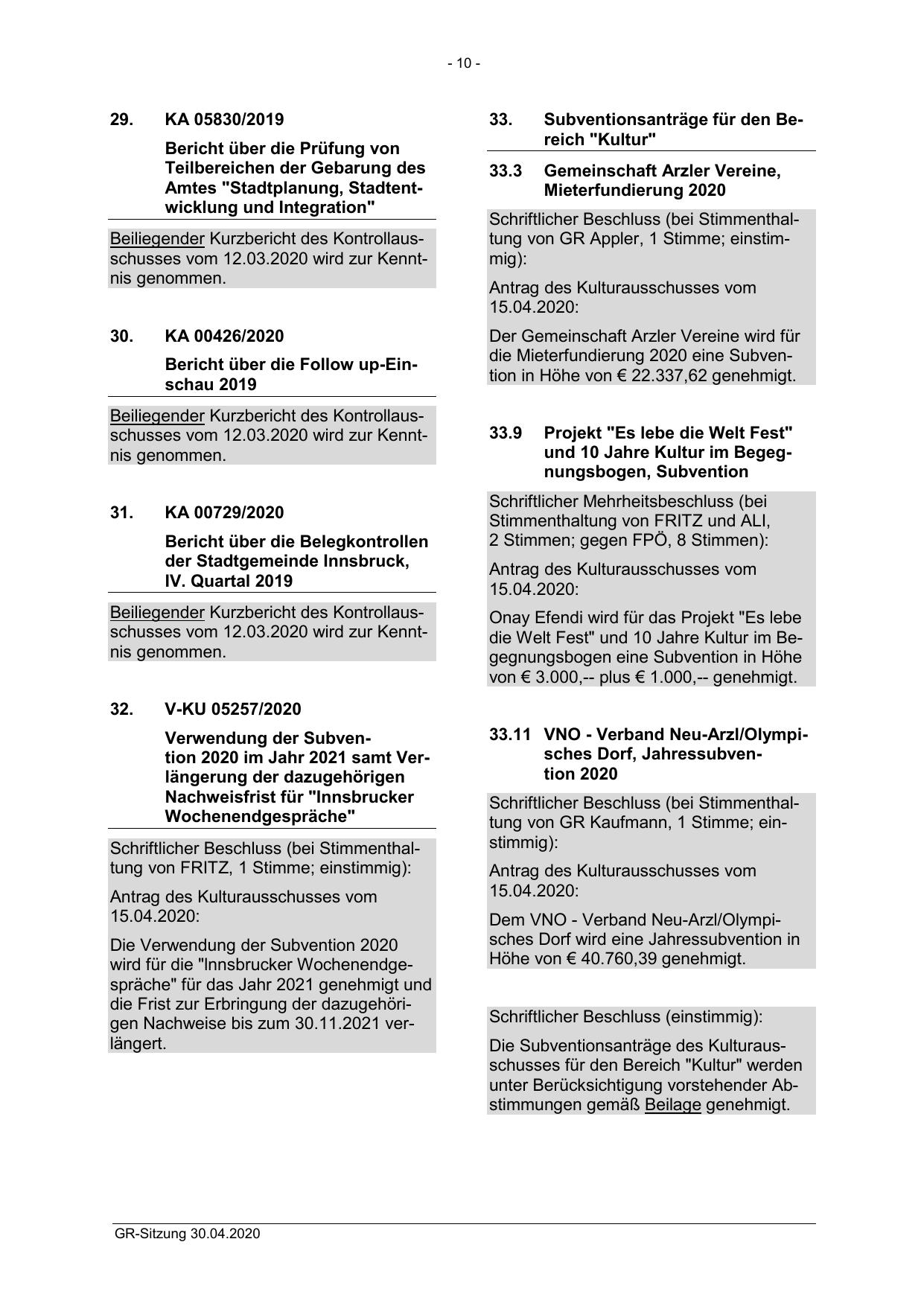 - 10 -

29. KA 05830/2019

Bericht über die Prüfung von Teilbereichen der Gebarung des Amtes "Stadtplanung, Stadtentwicklung und Integration"

Beiliegender Kurzbericht des Kontrollausschusses vom 12.03.2020 wird zur Kenntnis genommen.

30. KA 00426/2020

Bericht über die Follow up-Einschau 2019

Beiliegender Kurzbericht des Kontrollausschusses vom 12.03.2020 wird zur Kenntnis genommen.

31. KA 00729/2020

Bericht über die Belegkontrollen der Stadtgemeinde Innsbruck, IV. Quartal 2019

Beiliegender Kurzbericht des Kontrollausschusses vom 12.03.2020 wird zur Kenntnis genommen.

32. V-KU 05257/2020

Verwendung der Subvention 2020 im Jahr 2021 samt Verlängerung der dazugehörigen Nachweisfrist für "Innsbrucker Wochenendgespräche"

Schriftlicher Beschluss (bei Stimmenthaltung von FRITZ, 1 Stimme; einstimmig):

Antrag des Kulturausschusses vom 15.04.2020:

Die Verwendung der Subvention 2020 wird für die "Innsbrucker Wochenendgespräche" für das Jahr 2021 genehmigt und die Frist zur Erbringung der dazugehörigen Nachweise bis zum 30.11.2021 verlängert.

33. Subventionsanträge für den Bereich "Kultur"

33.3 Gemeinschaft Arzler Vereine, Mieterfundierung 2020

Schriftlicher Beschluss (bei Stimmenthaltung von GR Appler, 1 Stimme; einstimmig):

Antrag des Kulturausschusses vom 15.04.2020:

Der Gemeinschaft Arzler Vereine wird für die Mieterfundierung 2020 eine Subvention in Höhe von € 22.337,62 genehmigt.

33.9 Projekt "Es lebe die Welt Fest" und 10 Jahre Kultur im Begegnungsbogen, Subvention

Schriftlicher Mehrheitsbeschluss (bei Stimmenthaltung von FRITZ und ALI, 2 Stimmen; gegen FPÖ, 8 Stimmen):

Antrag des Kulturausschusses vom 15.04.2020:

Onay Efendi wird für das Projekt "Es lebe die Welt Fest" und 10 Jahre Kultur im Begegnungsbogen eine Subvention in Höhe von € 3.000,-- plus € 1.000,-- genehmigt.

33.11 VNO - Verband Neu-Arzl/Olympisches Dorf, Jahressubvention 2020

Schriftlicher Beschluss (bei Stimmenthaltung von GR Kaufmann, 1 Stimme; einstimmig):

Antrag des Kulturausschusses vom 15.04.2020:

Dem VNO - Verband Neu-Arzl/Olympisches Dorf wird eine Jahressubvention in Höhe von € 40.760,39 genehmigt.

Schriftlicher Beschluss (einstimmig):

Die Subventionsanträge des Kulturausschusses für den Bereich "Kultur" werden unter Berücksichtigung vorstehender Abstimmungen gemäß Beilage genehmigt.

GR-Sitzung 30.04.2020